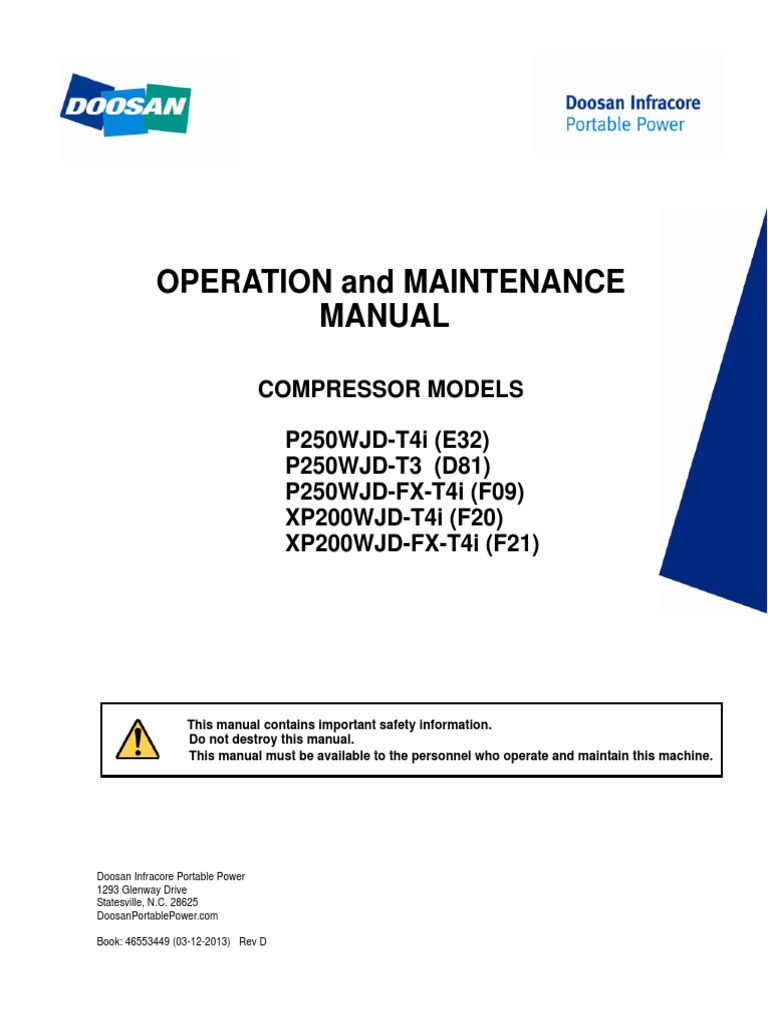 DOOSAN

Doosan Infracore
Portable Power

OPERATION and MAINTENANCE MANUAL

COMPRESSOR MODELS

P250WJD-T4i (E32)
P250WJD-T3 (D81)
P250WJD-FX-T4i (F09)
XP200WJD-T4i (F20)
XP200WJD-FX-T4i (F21)

This manual contains important safety information.
Do not destroy this manual.
This manual must be available to the personnel who operate and maintain this machine.

Doosan Infracore Portable Power
1293 Glenway Drive
Statesville, N.C. 28625
DoosanPortablePower.com

Book: 46553449 (03-12-2013) Rev D